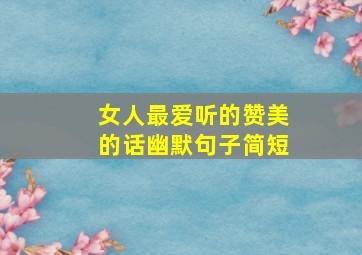 女人最爱听的赞美的话幽默句子简短